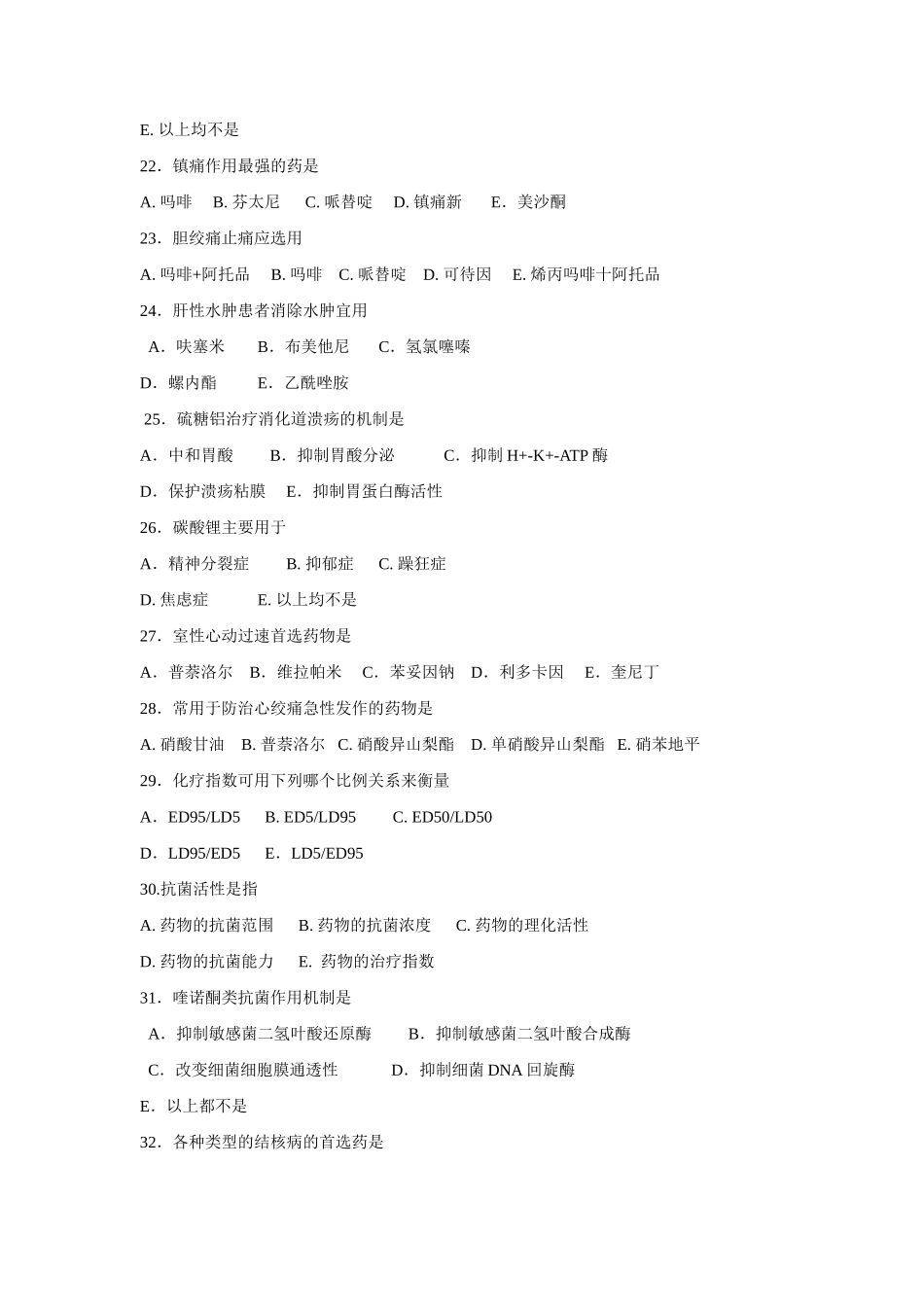 E. 以上均不是

22．镇痛作用最强的药是

A. 吗啡　B. 芬太尼　C. 哌替啶　D. 镇痛新　E．美沙酮

23．胆绞痛止痛应选用

A. 吗啡+阿托品　B. 吗啡　C. 哌替啶　D. 可待因　E. 烯丙吗啡十阿托品

24．肝性水肿患者消除水肿宜用

A．呋塞米　B．布美他尼　C．氢氯噻嗪

D．螺内酯　E．乙酰唑胺

25．硫糖铝治疗消化道溃疡的机制是

A．中和胃酸　B．抑制胃酸分泌　C．抑制 H+-K+-ATP 酶

D．保护溃疡粘膜　E．抑制胃蛋白酶活性

26．碳酸锂主要用于

A．精神分裂症　B. 抑郁症　C. 躁狂症

D. 焦虑症　E. 以上均不是

27．室性心动过速首选药物是

A．普萘洛尔　B．维拉帕米　C．苯妥因钠　D．利多卡因　E．奎尼丁

28．常用于防治心绞痛急性发作的药物是

A. 硝酸甘油　B. 普萘洛尔　C. 硝酸异山梨酯　D. 单硝酸异山梨酯　E. 硝苯地平

29．化疗指数可用下列哪个比例关系来衡量

A．ED95/LD5　B. ED5/LD95　C. ED50/LD50

D．LD95/ED5　E．LD5/ED95

30.抗菌活性是指

A. 药物的抗菌范围　B. 药物的抗菌浓度　C. 药物的理化活性

D. 药物的抗菌能力　E. 药物的治疗指数

31．喹诺酮类抗菌作用机制是

A．抑制敏感菌二氢叶酸还原酶　B．抑制敏感菌二氢叶酸合成酶

C．改变细菌细胞膜通透性　D．抑制细菌 DNA 回旋酶

E．以上都不是

32．各种类型的结核病的首选药是